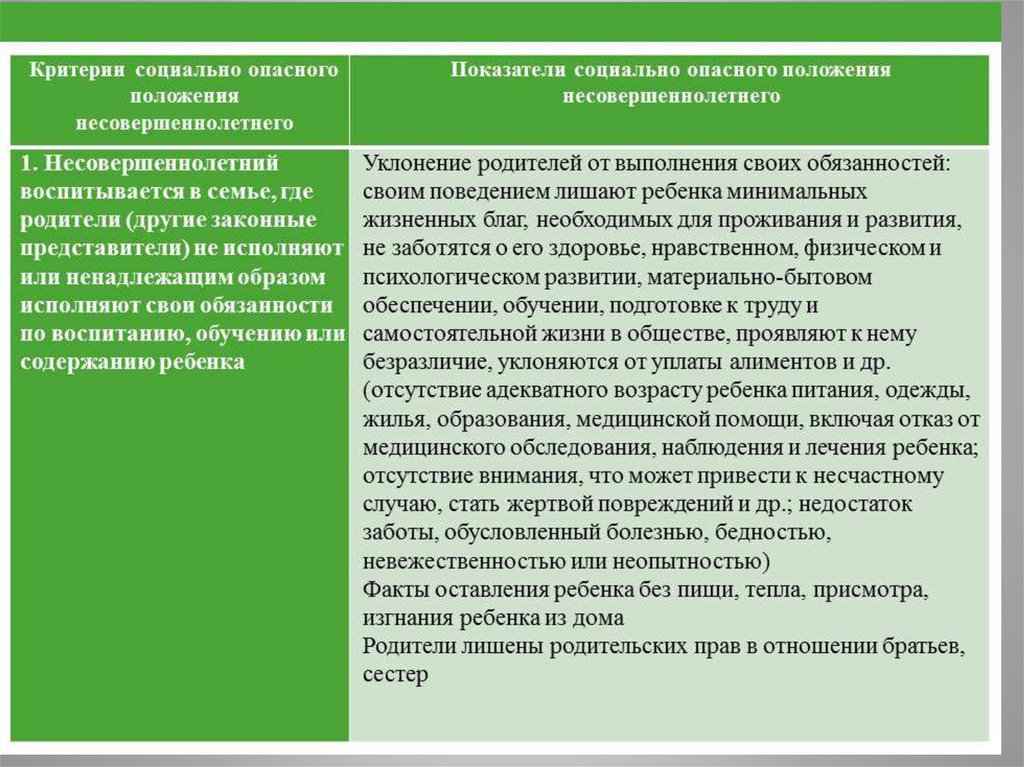 | Критерии социально опасного положения несовершеннолетнего | Показатели социально опасного положения несовершеннолетнего |
|---|---|
| 1. Несовершеннолетний воспитывается в семье, где родители (другие законные представители) не исполняют или ненадлежащим образом исполняют свои обязанности по воспитанию, обучению или содержанию ребенка | Уклонение родителей от выполнения своих обязанностей: своим поведением лишают ребенка минимальных жизненных благ, необходимых для проживания и развития, не заботятся о его здоровье, нравственном, физическом и психологическом развитии, материально-бытовом обеспечении, обучении, подготовке к труду и самостоятельной жизни в обществе, проявляют к нему безразличие, уклоняются от уплаты алиментов и др. (отсутствие адекватного возрасту ребенка питания, одежды, жилья, образования, медицинской помощи, включая отказ от медицинского обследования, наблюдения и лечения ребенка; отсутствие внимания, что может привести к несчастному случаю, стать жертвой повреждений и др.; недостаток заботы, обусловленный болезнью, бедностью, невежественностью или неопытностью) Факты оставления ребенка без пищи, тепла, присмотра, изгнания ребенка из дома Родители лишены родительских прав в отношении братьев, сестер |